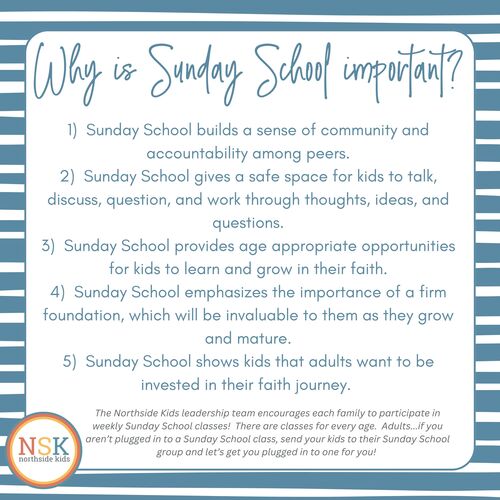 Why is Sunday School important?

1) Sunday School builds a sense of community and accountability among peers.
2) Sunday School gives a safe space for kids to talk, discuss, question, and work through thoughts, ideas, and questions.
3) Sunday School provides age appropriate opportunities for kids to learn and grow in their faith.
4) Sunday School emphasizes the importance of a firm foundation, which will be invaluable to them as they grow and mature.
5) Sunday School shows kids that adults want to be invested in their faith journey.

The Northside Kids leadership team encourages each family to participate in weekly Sunday School classes! There are classes for every age. Adults...if you aren't plugged in to a Sunday School class, send your kids to their Sunday School group and let's get you plugged in to one for you!

NSK
northside kids